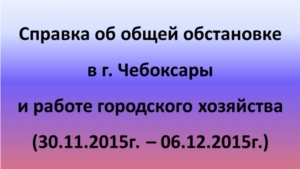 Справка об общей обстановке

в г. Чебоксары

и работе городского хозяйства

(30.11.2015г. – 06.12.2015г.)